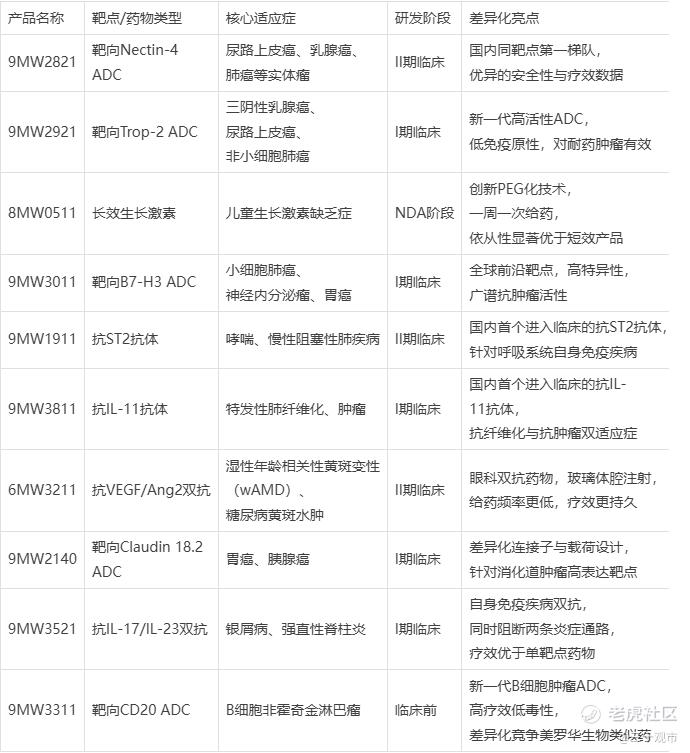 | 产品名称 | 靶点/药物类型 | 核心适应症 | 研发阶段 | 差异化亮点 |
|---|---|---|---|---|
| 9MW2821 | 靶向Nectin-4 ADC | 尿路上皮癌、乳腺癌、肺癌等实体瘤 | II期临床 | 国内同靶点第一梯队，优异的安全性与疗效数据 |
| 9MW2921 | 靶向Trop-2 ADC | 三阴性乳腺癌、尿路上皮癌、非小细胞肺癌 | I期临床 | 新一代高活性ADC，低免疫原性，对耐药肿瘤有效 |
| 8MW0511 | 长效生长激素 | 儿童生长激素缺乏症 | NDA阶段 | 创新PEG化技术，一周一次给药，依从性显著优于短效产品 |
| 9MW3011 | 靶向B7-H3 ADC | 小细胞肺癌、神经内分泌瘤、胃癌 | I期临床 | 全球前沿靶点，高特异性，广谱抗肿瘤活性 |
| 9MW1911 | 抗ST2抗体 | 哮喘、慢性阻塞性肺疾病 | II期临床 | 国内首个进入临床的抗ST2抗体，针对呼吸系统自身免疫疾病 |
| 9MW3811 | 抗IL-11抗体 | 特发性肺纤维化、肿瘤 | I期临床 | 国内首个进入临床的抗IL-11抗体，抗纤维化与抗肿瘤双适应症 |
| 6MW3211 | 抗VEGF/Ang2双抗 | 湿性年龄相关性黄斑变性（wAMD）、糖尿病黄斑水肿 | II期临床 | 眼科双抗药物，玻璃体腔注射，给药频率更低，疗效更持久 |
| 9MW2140 | 靶向Claudin 18.2 ADC | 胃癌、胰腺癌 | I期临床 | 差异化连接子与载荷设计，针对消化道肿瘤高表达靶点 |
| 9MW3521 | 抗IL-17/IL-23双抗 | 银屑病、强直性脊柱炎 | I期临床 | 自身免疫疾病双抗，同时阻断两条炎症通路，疗效优于单靶点药物 |
| 9MW3311 | 靶向CD20 ADC | B细胞非霍奇金淋巴瘤 | 临床前 | 新一代B细胞肿瘤ADC，高疗效低毒性，差异化竞争美罗华生物类似药 |

老虎社区